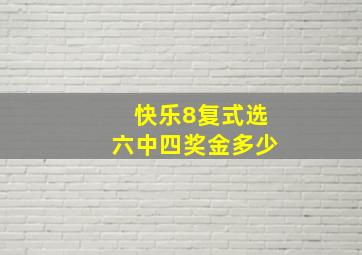 快乐8复式选
六中四奖金多少